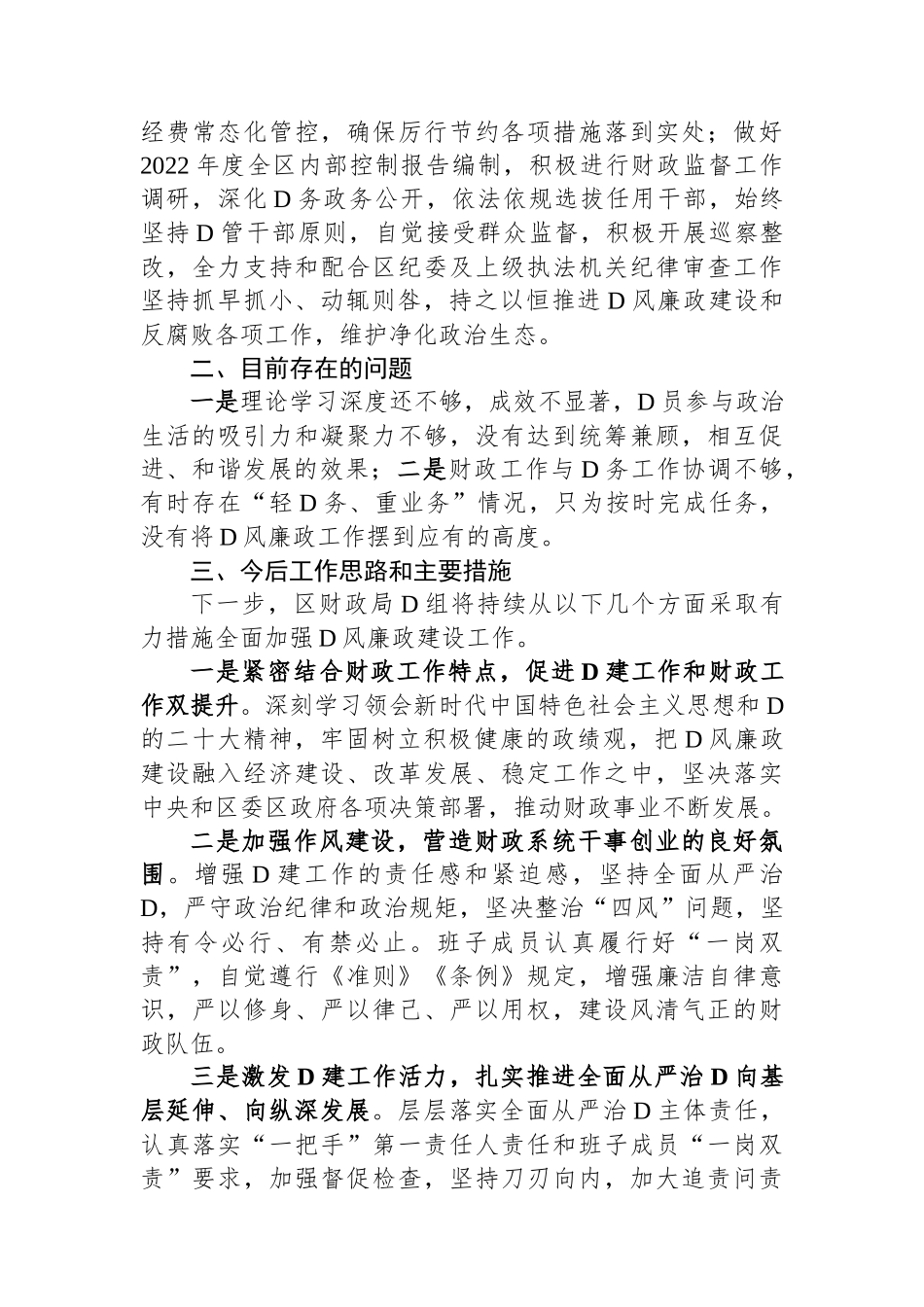 经费常态化管控，确保厉行节约各项措施落到实处；做好2022年度全区内部控制报告编制，积极进行财政监督工作调研，深化D务政务公开，依法依规选拔任用干部，始终坚持D管干部原则，自觉接受群众监督，积极开展巡察整改，全力支持和配合区纪委及上级执法机关纪律审查工作坚持抓早抓小、动辄则咎，持之以恒推进D风廉政建设和反腐败各项工作，维护净化政治生态。

二、目前存在的问题

一是理论学习深度还不够，成效不显著，D员参与政治生活的吸引力和凝聚力不够，没有达到统筹兼顾，相互促进、和谐发展的效果；二是财政工作与D务工作协调不够，有时存在“轻D务、重业务”情况，只为按时完成任务，没有将D风廉政工作摆到应有的高度。

三、今后工作思路和主要措施

下一步，区财政局D组将持续从以下几个方面采取有力措施全面加强D风廉政建设工作。

一是紧密结合财政工作特点，促进D建工作和财政工作双提升。深刻学习领会新时代中国特色社会主义思想和D的二十大精神，牢固树立积极健康的政绩观，把D风廉政建设融入经济建设、改革发展、稳定工作之中，坚决落实中央和区委区政府各项决策部署，推动财政事业不断发展。

二是加强作风建设，营造财政系统干事创业的良好氛围。增强D建工作的责任感和紧迫感，坚持全面从严治D，严守政治纪律和政治规矩，坚决整治“四风”问题，坚持有令必行、有禁必止。班子成员认真履行好“一岗双责”，自觉遵行《准则》《条例》规定，增强廉洁自律意识，严以修身、严以律己、严以用权，建设风清气正的财政队伍。

三是激发D建工作活力，扎实推进全面从严治D向基层延伸、向纵深发展。层层落实全面从严治D主体责任，认真落实“一把手”第一责任人责任和班子成员“一岗双责”要求，加强督促检查，坚持刀刃向内，加大追责问责